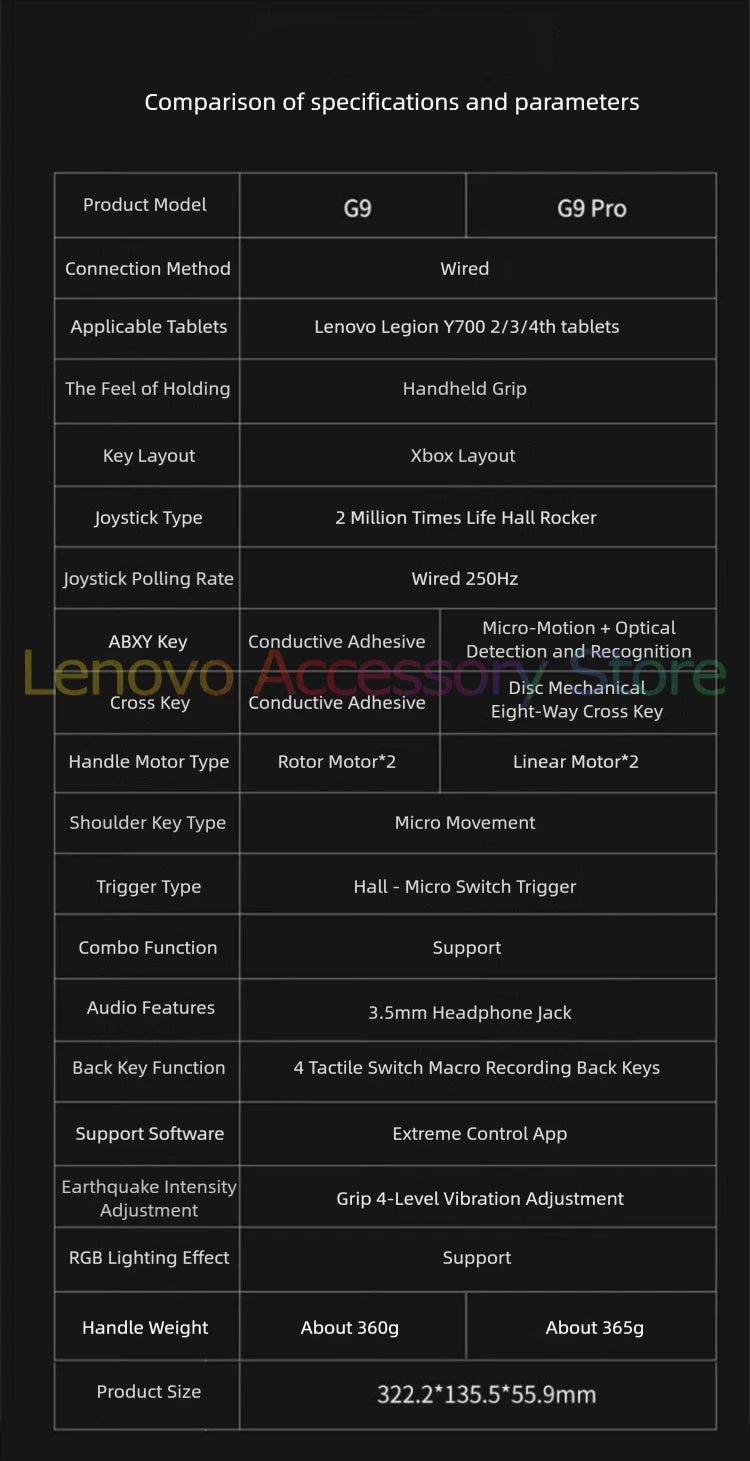 Comparison of specifications and parameters

| Product Model | G9 | G9 Pro |
|---|---|---|
| Connection Method | Wired | Wired |
| Applicable Tablets | Lenovo Legion Y700 2/3/4th tablets | Lenovo Legion Y700 2/3/4th tablets |
| The Feel of Holding | Handheld Grip | Handheld Grip |
| Key Layout | Xbox Layout | Xbox Layout |
| Joystick Type | 2 Million Times Life Hall Rocker | 2 Million Times Life Hall Rocker |
| Joystick Polling Rate | Wired 250Hz | Wired 250Hz |
| ABXY Key | Conductive Adhesive | Micro-Motion + Optical Detection and Recognition |
| Cross Key | Conductive Adhesive | Disc Mechanical Eight-Way Cross Key |
| Handle Motor Type | Rotor Motor*2 | Linear Motor*2 |
| Shoulder Key Type | Micro Movement | Micro Movement |
| Trigger Type | Hall - Micro Switch Trigger | Hall - Micro Switch Trigger |
| Combo Function | Support | Support |
| Audio Features | 3.5mm Headphone Jack | 3.5mm Headphone Jack |
| Back Key Function | 4 Tactile Switch Macro Recording Back Keys | 4 Tactile Switch Macro Recording Back Keys |
| Support Software | Extreme Control App | Extreme Control App |
| Earthquake Intensity Adjustment | Grip 4-Level Vibration Adjustment | Grip 4-Level Vibration Adjustment |
| RGB Lighting Effect | Support | Support |
| Handle Weight | About 360g | About 365g |
| Product Size | 322.2*135.5*55.9mm | 322.2*135.5*55.9mm |

Lenovo Accessory Store